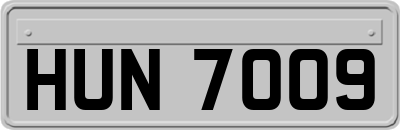 HUN 7009